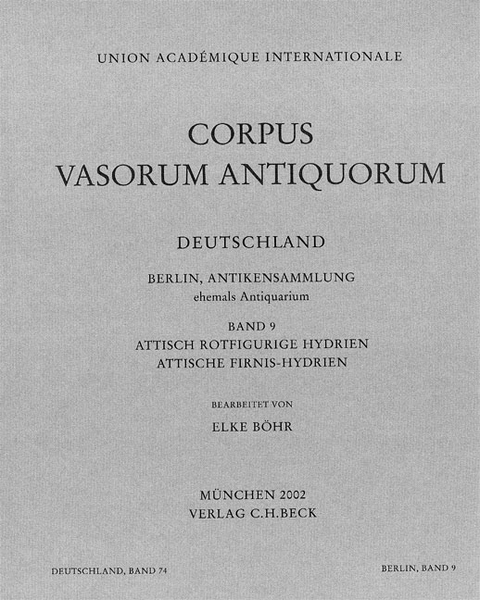 UNION ACADÉMIQUE INTERNATIONALE

CORPUS
VASORUM ANTIQUORUM

DEUTSCHLAND

BERLIN, ANTIKENSAMMLUNG
ehemals Antiquarium

BAND 9
ATTISCH ROTFIGURIGE HYDRIEN
ATTISCHE FIRNIS-HYDRIEN

BEARBEITET VON

ELKE BÖHR

MÜNCHEN 2002
VERLAG C.H.BECK

DEUTSCHLAND, BAND 74

BERLIN, BAND 9